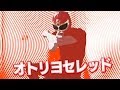 オトリヨセレッド